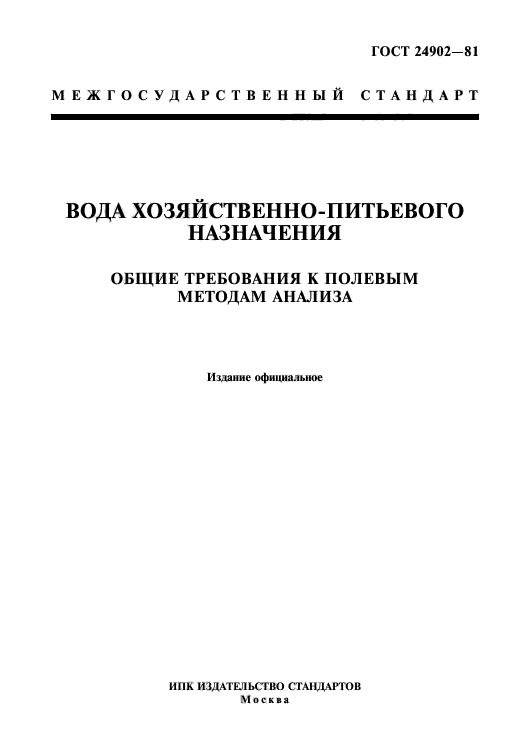 ГОСТ 24902—81

МЕЖГОСУДАРСТВЕННЫЙ СТАНДАРТ

ВОДА ХОЗЯЙСТВЕННО-ПИТЬЕВОГО НАЗНАЧЕНИЯ

ОБЩИЕ ТРЕБОВАНИЯ К ПОЛЕВЫМ МЕТОДАМ АНАЛИЗА

Издание официальное

ИПК ИЗДАТЕЛЬСТВО СТАНДАРТОВ
Москва